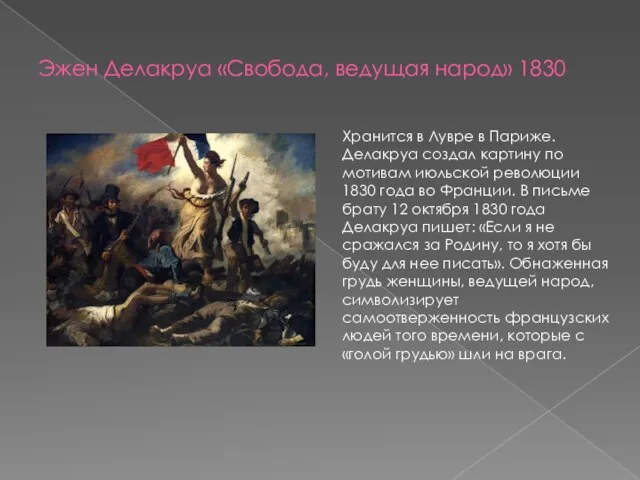 Эжен Делакруа «Свобода, ведущая народ» 1830

Хранится в Лувре в Париже. Делакруа создал картину по мотивам июльской революции 1830 года во Франции. В письме брату 12 октября 1830 года Делакруа пишет: «Если я не сражался за Родину, то я хотя бы буду для нее писать». Обнаженная грудь женщины, ведущей народ, символизирует самоотверженность французских людей того времени, которые с «голой грудью» шли на врага.